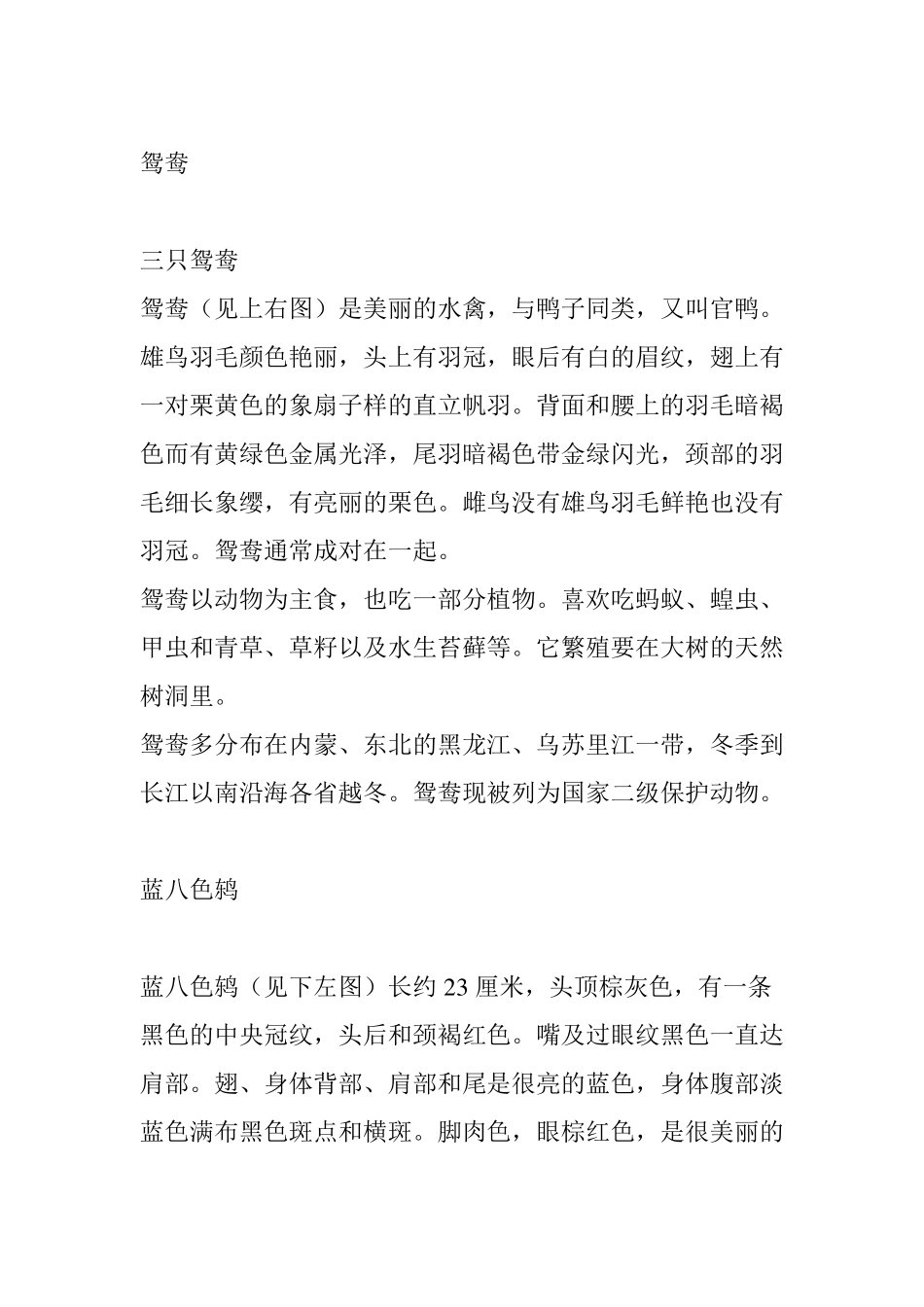 鸳鸯

三只鸳鸯
鸳鸯（见上右图）是美丽的水禽，与鸭子同类，又叫官鸭。雄鸟羽毛颜色艳丽，头上有羽冠，眼后有白的眉纹，翅上有一对栗黄色的象扇子样的直立帆羽。背面和腰上的羽毛暗褐色而有黄绿色金属光泽，尾羽暗褐色带金绿闪光，颈部的羽毛细长象缨，有亮丽的栗色。雌鸟没有雄鸟羽毛鲜艳也没有羽冠。鸳鸯通常成对在一起。
鸳鸯以动物为主食，也吃一部分植物。喜欢吃蚂蚁、蝗虫、甲虫和青草、草籽以及水生苔藓等。它繁殖要在大树的天然树洞里。
鸳鸯多分布在内蒙、东北的黑龙江、乌苏里江一带，冬季到长江以南沿海各省越冬。鸳鸯现被列为国家二级保护动物。

蓝八色鸫

蓝八色鸫（见下左图）长约 23 厘米，头顶棕灰色，有一条黑色的中央冠纹，头后和颈褐红色。嘴及过眼纹黑色一直达肩部。翅、身体背部、肩部和尾是很亮的蓝色，身体腹部淡蓝色满布黑色斑点和横斑。脚肉色，眼棕红色，是很美丽的